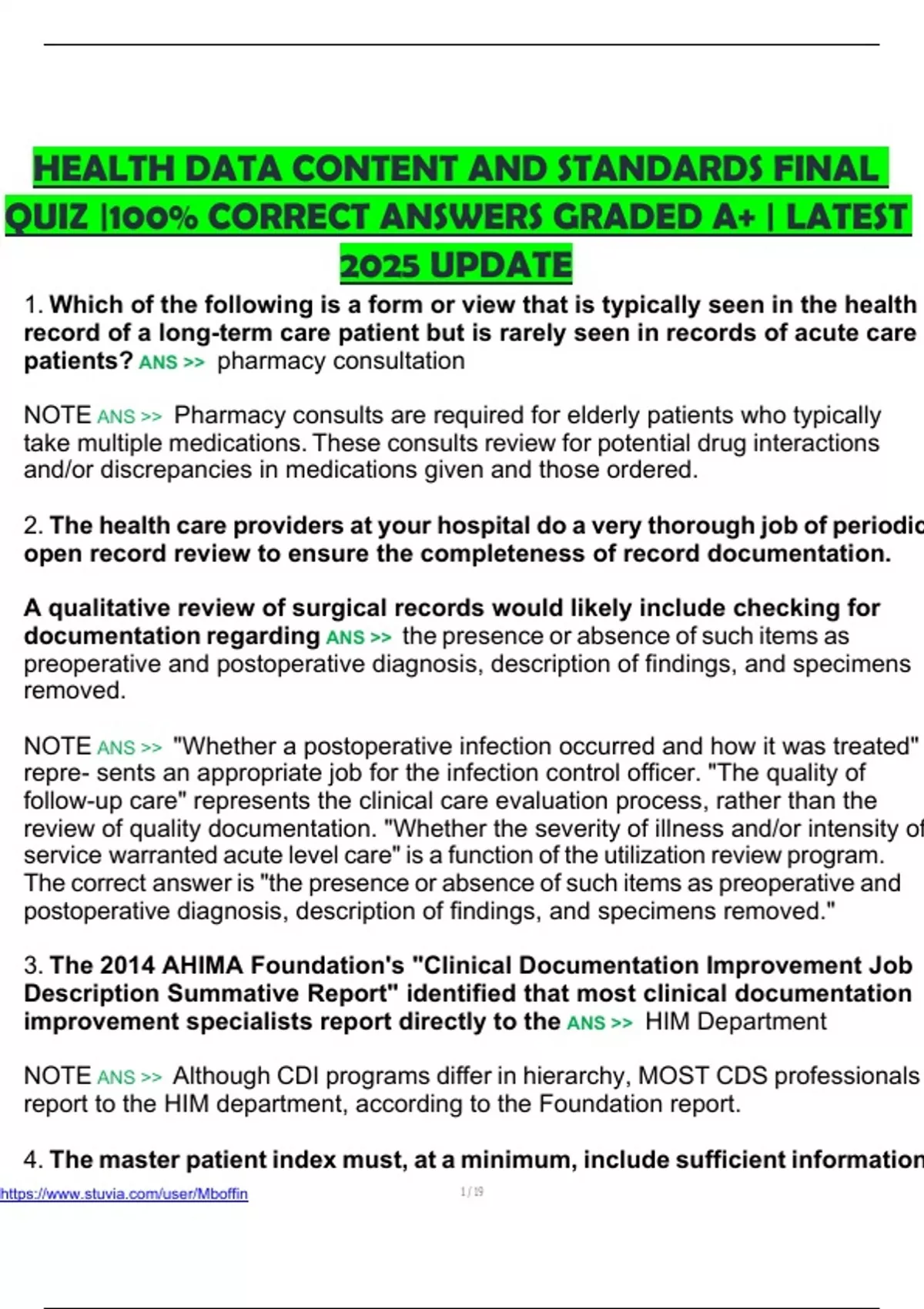 HEALTH DATA CONTENT AND STANDARDS FINAL QUIZ |100% CORRECT ANSWERS GRADED A+ | LATEST 2025 UPDATE

1. Which of the following is a form or view that is typically seen in the health record of a long-term care patient but is rarely seen in records of acute care patients? ANS >> pharmacy consultation

NOTE ANS >> Pharmacy consults are required for elderly patients who typically take multiple medications. These consults review for potential drug interactions and/or discrepancies in medications given and those ordered.

2. The health care providers at your hospital do a very thorough job of periodic open record review to ensure the completeness of record documentation.

A qualitative review of surgical records would likely include checking for documentation regarding ANS >> the presence or absence of such items as preoperative and postoperative diagnosis, description of findings, and specimens removed.

NOTE ANS >> "Whether a postoperative infection occurred and how it was treated" repre- sents an appropriate job for the infection control officer. "The quality of follow-up care" represents the clinical care evaluation process, rather than the review of quality documentation. "Whether the severity of illness and/or intensity of service warranted acute level care" is a function of the utilization review program. The correct answer is "the presence or absence of such items as preoperative and postoperative diagnosis, description of findings, and specimens removed."

3. The 2014 AHIMA Foundation's "Clinical Documentation Improvement Job Description Summative Report" identified that most clinical documentation improvement specialists report directly to the ANS >> HIM Department

NOTE ANS >> Although CDI programs differ in hierarchy, MOST CDS professionals report to the HIM department, according to the Foundation report.

4. The master patient index must, at a minimum, include sufficient information

https://www.stuvia.com/user/Mboffin

1 / 19